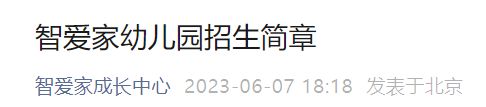 智爱家幼儿园招生简章

智爱家成长中心 2023-06-07 18:18 发表于北京